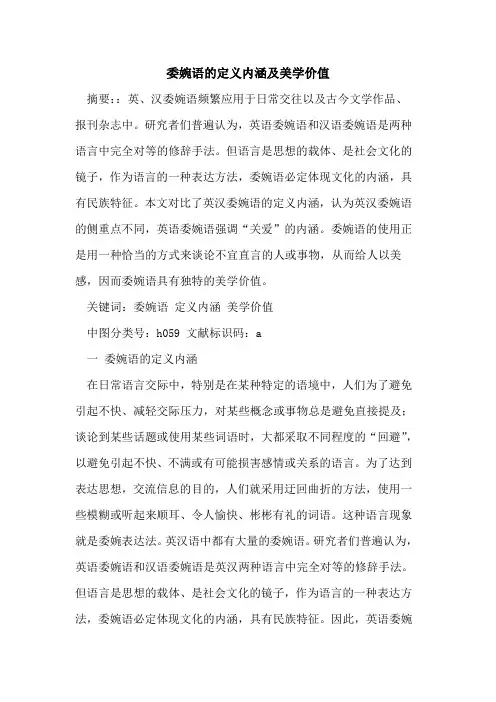 委婉语的定义内涵及美学价值

摘要::英、汉委婉语频繁应用于日常交往以及古今文学作品、报刊杂志中。研究者们普遍认为，英语委婉语和汉语委婉语是两种语言中完全对等的修辞手法。但语言是思想的载体、是社会文化的镜子，作为语言的一种表达方法，委婉语必定体现文化的内涵，具有民族特征。本文对比了英汉委婉语的定义内涵，认为英汉委婉语的侧重点不同，英语委婉语强调“关爱”的内涵。委婉语的使用正是用一种恰当的方式来谈论不宜直言的人或事物，从而给人以美感，因而委婉语具有独特的美学价值。

关键词：委婉语 定义内涵 美学价值

中图分类号：h059 文献标识码：a

一 委婉语的定义内涵

在日常语言交际中，特别是在某种特定的语境中，人们为了避免引起不快、减轻交际压力，对某些概念或事物总是避免直接提及；谈论到某些话题或使用某些词语时，大都采取不同程度的“回避”，以避免引起不快、不满或有可能损害感情或关系的语言。为了达到表达思想，交流信息的目的，人们就采用迂回曲折的方法，使用一些模糊或听起来顺耳、令人愉快、彬彬有礼的词语。这种语言现象就是委婉表达法。英汉语中都有大量的委婉语。研究者们普遍认为，英语委婉语和汉语委婉语是英汉两种语言中完全对等的修辞手法。但语言是思想的载体、是社会文化的镜子，作为语言的一种表达方法，委婉语必定体现文化的内涵，具有民族特征。因此，英语委婉